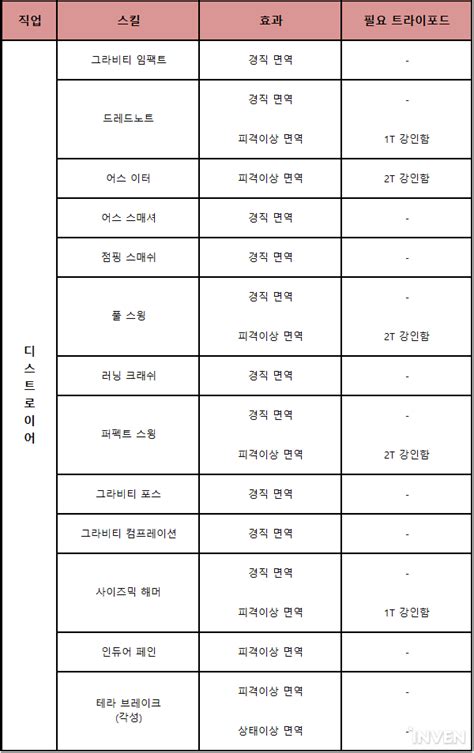 | 직업 | 스킬 | 효과 | 필요 트라이포드 |
|---|---|---|---|
| 디스트로이어 | 그라비티 임팩트 | 경직 면역 | - |
| | 드레드노트 | 경직 면역 | - |
| | | 피격이상 면역 | 1T 강인함 |
| | 어스 이터 | 피격이상 면역 | 2T 강인함 |
| | 어스 스매셔 | 경직 면역 | - |
| | 점핑 스매쉬 | 경직 면역 | - |
| | 풀 스윙 | 경직 면역 | - |
| | | 피격이상 면역 | 2T 강인함 |
| | 러닝 크래쉬 | 경직 면역 | - |
| | 퍼펙트 스윙 | 경직 면역 | - |
| | | 피격이상 면역 | 2T 강인함 |
| | 그라비티 포스 | 경직 면역 | - |
| | 그라비티 컴프레이션 | 경직 면역 | - |
| | 사이즈믹 해머 | 경직 면역 | - |
| | | 피격이상 면역 | 1T 강인함 |
| | 인듀어 페인 | 피격이상 면역 | - |
| | 테라 브레이크 (각성) | 피격이상 면역 | - |
| | | 상태이상 면역 | - |

INVEN